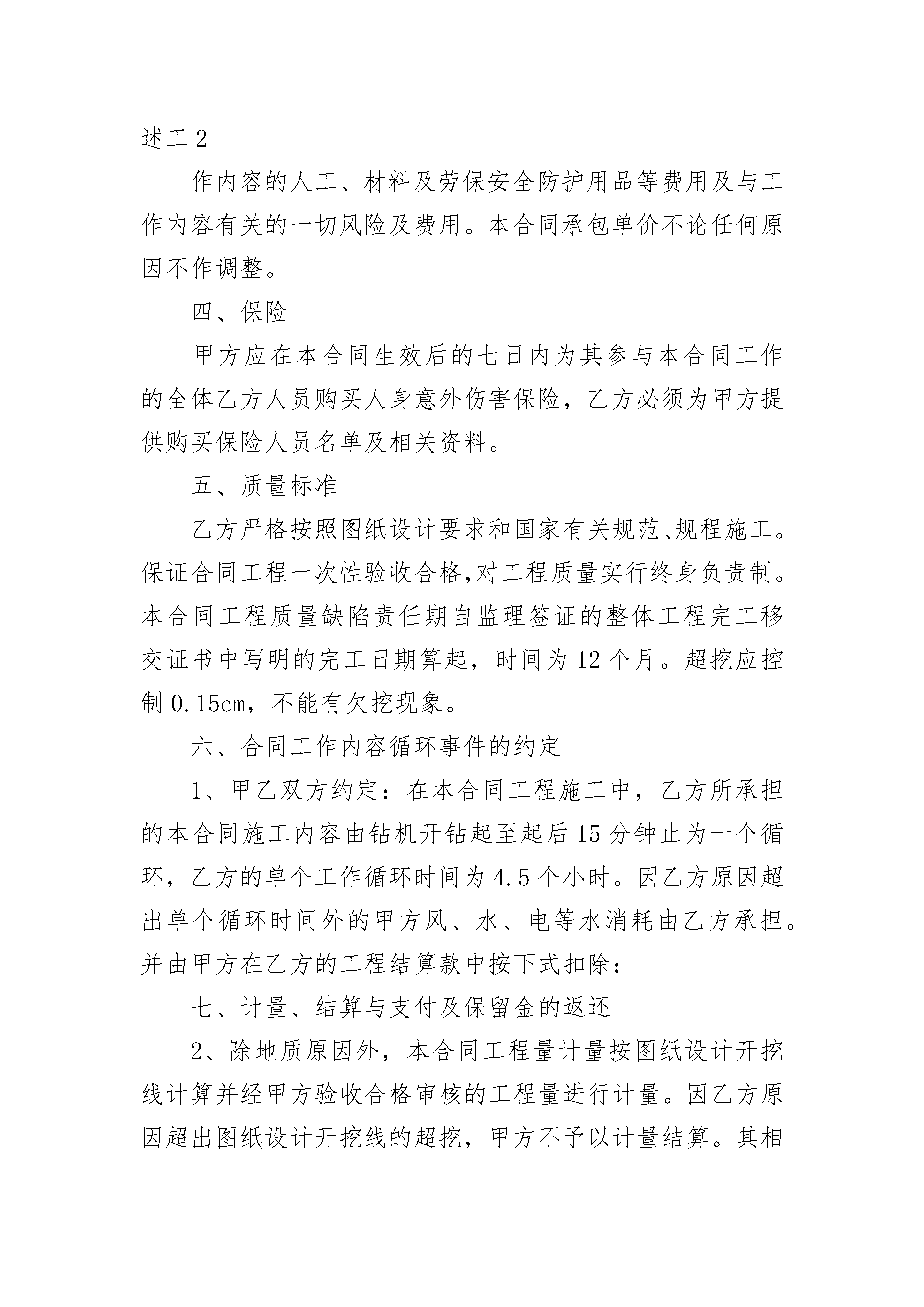 述工 2

作内容的人工、材料及劳保安全防护用品等费用及与工作内容有关的一切风险及费用。本合同承包单价不论任何原因不作调整。

四、保险

甲方应在本合同生效后的七日内为其参与本合同工作的全体乙方人员购买人身意外伤害保险，乙方必须为甲方提供购买保险人员名单及相关资料。

五、质量标准

乙方严格按照图纸设计要求和国家有关规范、规程施工。保证合同工程一次性验收合格,对工程质量实行终身负责制。本合同工程质量缺陷责任期自监理签证的整体工程完工移交证书中写明的完工日期算起，时间为 12 个月。超挖应控制 0.15cm，不能有欠挖现象。

六、合同工作内容循环事件的约定

1、甲乙双方约定：在本合同工程施工中，乙方所承担的本合同施工内容由钻机开钻起至起后 15 分钟止为一个循环，乙方的单个工作循环时间为 4.5 个小时。因乙方原因超出单个循环时间外的甲方风、水、电等水消耗由乙方承担。并由甲方在乙方的工程结算款中按下式扣除：

七、计量、结算与支付及保留金的返还

2、除地质原因外，本合同工程量计量按图纸设计开挖线计算并经甲方验收合格审核的工程量进行计量。因乙方原因超出图纸设计开挖线的超挖，甲方不予以计量结算。其相